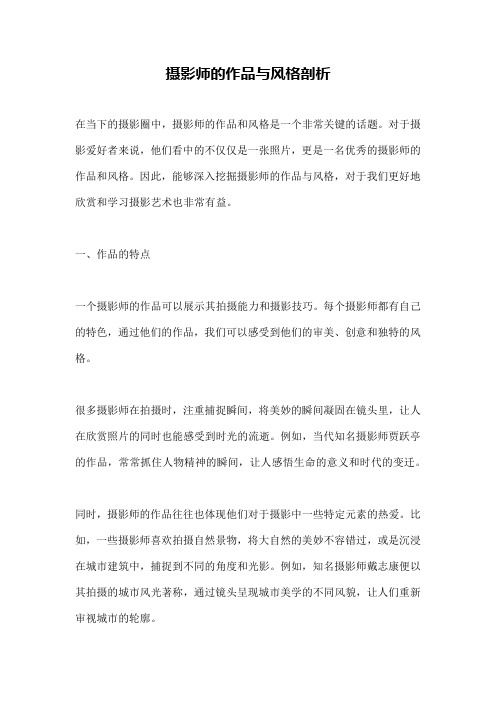 摄影师的作品与风格剖析

在当下的摄影圈中，摄影师的作品和风格是一个非常关键的话题。对于摄影爱好者来说，他们看中的不仅仅是一张照片，更是一名优秀的摄影师的作品和风格。因此，能够深入挖掘摄影师的作品与风格，对于我们更好地欣赏和学习摄影艺术也非常有益。

一、作品的特点

一个摄影师的作品可以展示其拍摄能力和摄影技巧。每个摄影师都有自己的特色，通过他们的作品，我们可以感受到他们的审美、创意和独特的风格。

很多摄影师在拍摄时，注重捕捉瞬间，将美妙的瞬间凝固在镜头里，让人在欣赏照片的同时也能感受到时光的流逝。例如，当代知名摄影师贾跃亭的作品，常常抓住人物精神的瞬间，让人感悟生命的意义和时代的变迁。

同时，摄影师的作品往往也体现他们对于摄影中一些特定元素的热爱。比如，一些摄影师喜欢拍摄自然景物，将大自然的美妙不容错过，或是沉浸在城市建筑中，捕捉到不同的角度和光影。例如，知名摄影师戴志康便以其拍摄的城市风光著称，通过镜头呈现城市美学的不同风貌，让人们重新审视城市的轮廓。